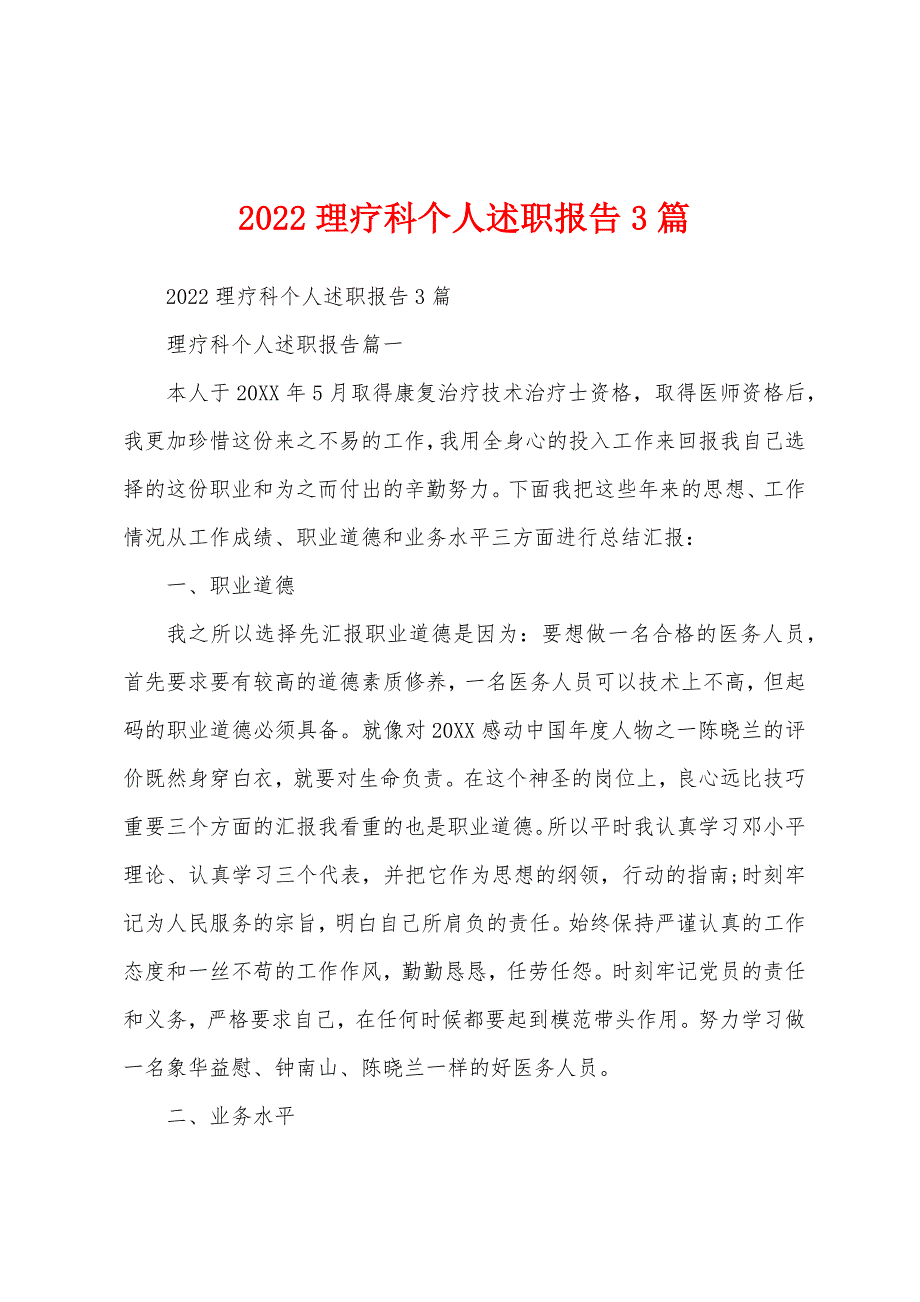 2022 理疗科个人述职报告 3 篇

2022 理疗科个人述职报告 3 篇

理疗科个人述职报告篇一

本人于 20XX 年 5 月取得康复治疗技术治疗士资格，取得医师资格后，我更加珍惜这份来之不易的工作，我用全身心的投入工作来回报我自己选择的这份职业和为之而付出的辛勤努力。下面我把这些年来的思想、工作情况从工作成绩、职业道德和业务水平三方面进行总结汇报：

一、职业道德

我之所以选择先汇报职业道德是因为：要想做一名合格的医务人员，首先要求要有较高的道德素质修养，一名医务人员可以技术上不高，但起码的职业道德必须具备。就像对 20XX 感动中国年度人物之一陈晓兰的评价既然身穿白衣，就要对生命负责。在这个神圣的岗位上，良心远比技巧重要三个方面的汇报我看重的也是职业道德。所以平时我认真学习邓小平理论、认真学习三个代表，并把它作为思想的纲领，行动的指南;时刻牢记为人民服务的宗旨，明白自己所肩负的责任。始终保持严谨认真的工作态度和一丝不苟的工作作风，勤勤恳恳，任劳任怨。时刻牢记党员的责任和义务，严格要求自己，在任何时候都要起到模范带头作用。努力学习做一名象华益慰、钟南山、陈晓兰一样的好医务人员。

二、业务水平